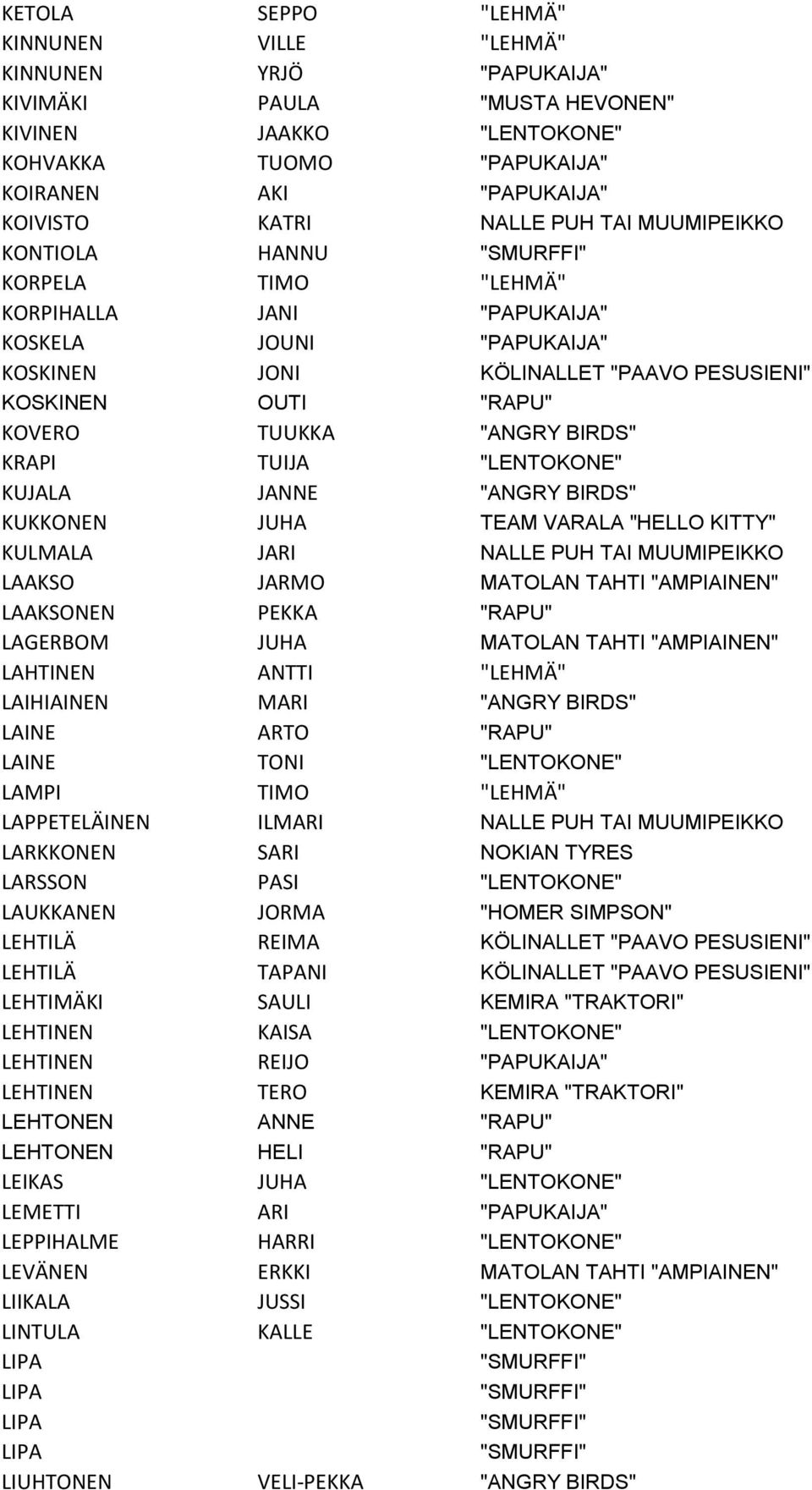 | | | |
|---|---|---|
| KETOLA | SEPPO | "LEHMÄ" |
| KINNUNEN | VILLE | "LEHMÄ" |
| KINNUNEN | YRJÖ | "PAPUKAIJA" |
| KIVIMÄKI | PAULA | "MUSTA HEVONEN" |
| KIVINEN | JAAKKO | "LENTOKONE" |
| KOHVAKKA | TUOMO | "PAPUKAIJA" |
| KOIRANEN | AKI | "PAPUKAIJA" |
| KOIVISTO | KATRI | NALLE PUH TAI MUUMIPEIKKO |
| KONTIOLA | HANNU | "SMURFFI" |
| KORPELA | TIMO | "LEHMÄ" |
| KORPIHALLA | JANI | "PAPUKAIJA" |
| KOSKELA | JOUNI | "PAPUKAIJA" |
| KOSKINEN | JONI | KÖLINALLET "PAAVO PESUSIENI" |
| KOSKINEN | OUTI | "RAPU" |
| KOVERO | TUUKKA | "ANGRY BIRDS" |
| KRAPI | TUIJA | "LENTOKONE" |
| KUJALA | JANNE | "ANGRY BIRDS" |
| KUKKONEN | JUHA | TEAM VARALA "HELLO KITTY" |
| KULMALA | JARI | NALLE PUH TAI MUUMIPEIKKO |
| LAAKSO | JARMO | MATOLAN TAHTI "AMPIAINEN" |
| LAAKSONEN | PEKKA | "RAPU" |
| LAGERBOM | JUHA | MATOLAN TAHTI "AMPIAINEN" |
| LAHTINEN | ANTTI | "LEHMÄ" |
| LAIHIAINEN | MARI | "ANGRY BIRDS" |
| LAINE | ARTO | "RAPU" |
| LAINE | TONI | "LENTOKONE" |
| LAMPI | TIMO | "LEHMÄ" |
| LAPPETELÄINEN | ILMARI | NALLE PUH TAI MUUMIPEIKKO |
| LARKKONEN | SARI | NOKIAN TYRES |
| LARSSON | PASI | "LENTOKONE" |
| LAUKKANEN | JORMA | "HOMER SIMPSON" |
| LEHTILÄ | REIMA | KÖLINALLET "PAAVO PESUSIENI" |
| LEHTILÄ | TAPANI | KÖLINALLET "PAAVO PESUSIENI" |
| LEHTIMÄKI | SAULI | KEMIRA "TRAKTORI" |
| LEHTINEN | KAISA | "LENTOKONE" |
| LEHTINEN | REIJO | "PAPUKAIJA" |
| LEHTINEN | TERO | KEMIRA "TRAKTORI" |
| LEHTONEN | ANNE | "RAPU" |
| LEHTONEN | HELI | "RAPU" |
| LEIKAS | JUHA | "LENTOKONE" |
| LEMETTI | ARI | "PAPUKAIJA" |
| LEPPIHALME | HARRI | "LENTOKONE" |
| LEVÄNEN | ERKKI | MATOLAN TAHTI "AMPIAINEN" |
| LIIKALA | JUSSI | "LENTOKONE" |
| LINTULA | KALLE | "LENTOKONE" |
| LIPA | | "SMURFFI" |
| LIPA | | "SMURFFI" |
| LIPA | | "SMURFFI" |
| LIPA | | "SMURFFI" |
| LIUHTONEN | VELI-PEKKA | "ANGRY BIRDS" |